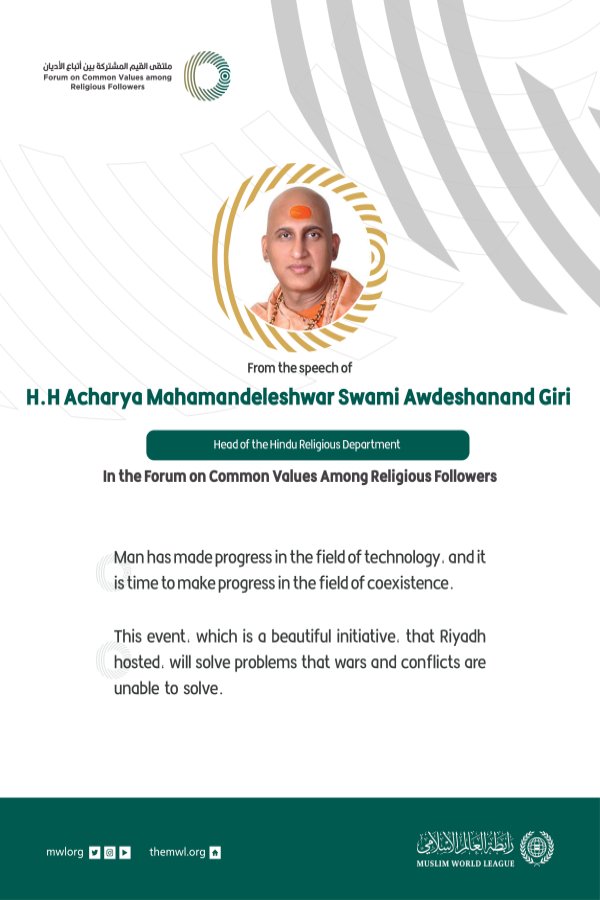 ملتقى القيم المشتركة بين أتباع الأديان
Forum on Common Values among Religious Followers

From the speech of

H.H Acharya Mahamandeleshwar Swami Awdeshanand Giri

Head of the Hindu Religious Department

In the Forum on Common Values Among Religious Followers

Man has made progress in the field of technology, and it is time to make progress in the field of coexistence.

This event, which is a beautiful initiative, that Riyadh hosted, will solve problems that wars and conflicts are unable to solve.

mwlorg

themwl.org

رابطة العالم الإسلامي
MUSLIM WORLD LEAGUE